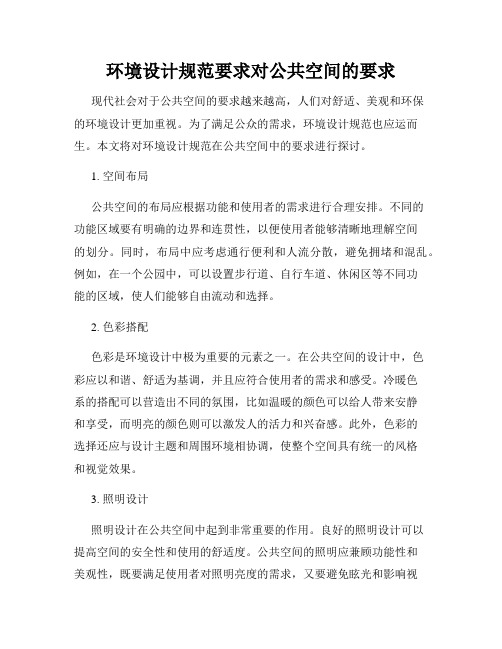 环境设计规范要求对公共空间的要求

现代社会对于公共空间的要求越来越高，人们对舒适、美观和环保的环境设计更加重视。为了满足公众的需求，环境设计规范也应运而生。本文将对环境设计规范在公共空间中的要求进行探讨。

1. 空间布局

公共空间的布局应根据功能和使用者的需求进行合理安排。不同的功能区域要有明确的边界和连贯性，以便使用者能够清晰地理解空间的划分。同时，布局中应考虑通行便利和人流分散，避免拥堵和混乱。例如，在一个公园中，可以设置步行道、自行车道、休闲区等不同功能的区域，使人们能够自由流动和选择。

2. 色彩搭配

色彩是环境设计中极为重要的元素之一。在公共空间的设计中，色彩应以和谐、舒适为基调，并且应符合使用者的需求和感受。冷暖色系的搭配可以营造出不同的氛围，比如温暖的颜色可以给人带来安静和享受，而明亮的颜色则可以激发人的活力和兴奋感。此外，色彩的选择还应与设计主题和周围环境相协调，使整个空间具有统一的风格和视觉效果。

3. 照明设计

照明设计在公共空间中起到非常重要的作用。良好的照明设计可以提高空间的安全性和使用的舒适度。公共空间的照明应兼顾功能性和美观性，既要满足使用者对照明亮度的需求，又要避免眩光和影响视